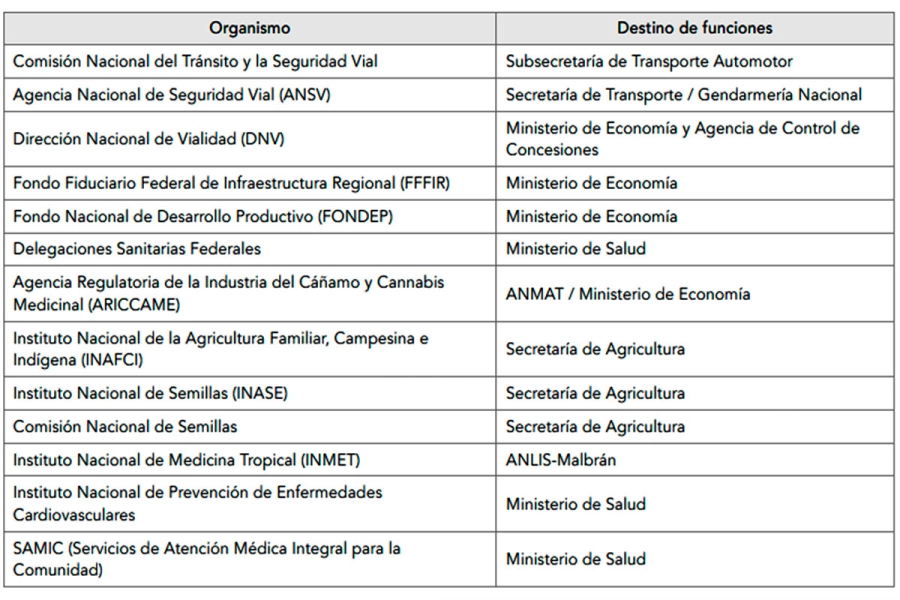 | Organismo | Destino de funciones |
|---|---|
| Comisión Nacional del Tránsito y la Seguridad Vial | Subsecretaría de Transporte Automotor |
| Agencia Nacional de Seguridad Vial (ANSV) | Secretaría de Transporte / Gendarmería Nacional |
| Dirección Nacional de Vialidad (DNV) | Ministerio de Economía y Agencia de Control de Concesiones |
| Fondo Fiduciario Federal de Infraestructura Regional (FFFIR) | Ministerio de Economía |
| Fondo Nacional de Desarrollo Productivo (FONDEP) | Ministerio de Economía |
| Delegaciones Sanitarias Federales | Ministerio de Salud |
| Agencia Regulatoria de la Industria del Cáñamo y Cannabis Medicinal (ARICCAME) | ANMAT / Ministerio de Economía |
| Instituto Nacional de la Agricultura Familiar, Campesina e Indígena (INAFCI) | Secretaría de Agricultura |
| Instituto Nacional de Semillas (INASE) | Secretaría de Agricultura |
| Comisión Nacional de Semillas | Secretaría de Agricultura |
| Instituto Nacional de Medicina Tropical (INMET) | ANLIS-Malbrán |
| Instituto Nacional de Prevención de Enfermedades Cardiovasculares | Ministerio de Salud |
| SAMIC (Servicios de Atención Médica Integral para la Comunidad) | Ministerio de Salud |